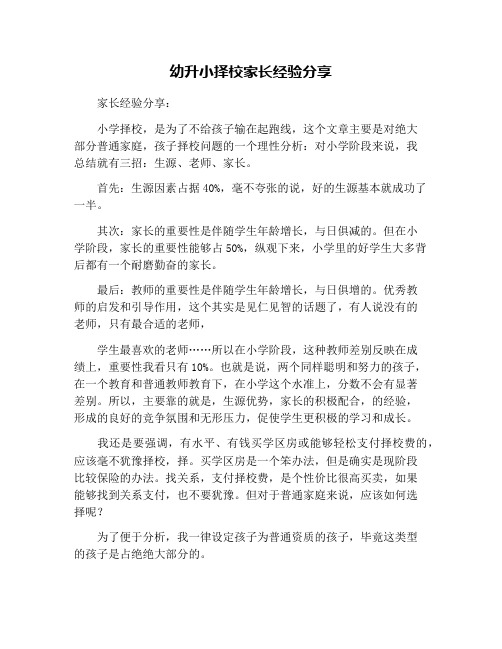 幼升小择校家长经验分享

家长经验分享：

小学择校，是为了不给孩子输在起跑线，这个文章主要是对绝大部分普通家庭，孩子择校问题的一个理性分析：对小学阶段来说，我总结就有三招：生源、老师、家长。

首先：生源因素占据 40%，毫不夸张的说，好的生源基本就成功了一半。

其次：家长的重要性是伴随学生年龄增长，与日俱减的。但在小学阶段，家长的重要性能够占 50%，纵观下来，小学里的好学生大多背后都有一个耐磨勤奋的家长。

最后：教师的重要性是伴随学生年龄增长，与日俱增的。优秀教师的启发和引导作用，这个其实是见仁见智的话题了，有人说没有的老师，只有最合适的老师，

学生最喜欢的老师……所以在小学阶段，这种教师差别反映在成绩上，重要性我看只有 10%。也就是说，两个同样聪明和努力的孩子，在一个教育和普通教师教育下，在小学这个水准上，分数不会有显著差别。所以，主要靠的就是，生源优势，家长的积极配合，的经验，形成的良好的竞争氛围和无形压力，促使学生更积极的学习和成长。

我还是要强调，有水平、有钱买学区房或能够轻松支付择校费的，应该毫不犹豫择校，择。买学区房是一个笨办法，但是确实是现阶段比较保险的办法。找关系，支付择校费，是个性价比很高买卖，如果能够找到关系支付，也不要犹豫。但对于普通家庭来说，应该如何选择呢？

为了便于分析，我一律设定孩子为普通资质的孩子，毕竟这类型的孩子是占绝绝大部分的。